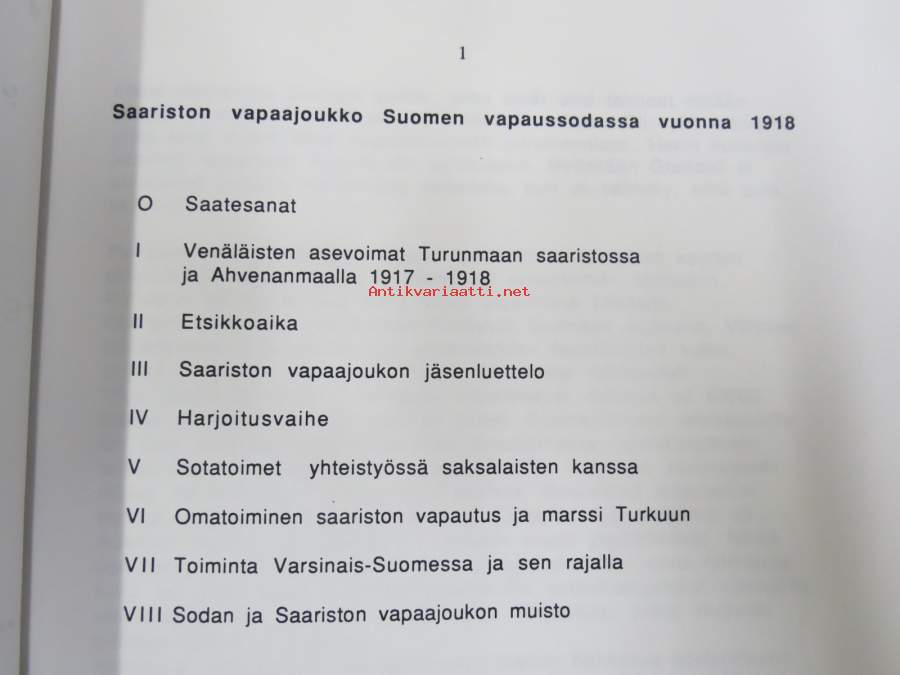 1

Saariston vapaajoukko Suomen vapaussodassa vuonna 1918

O Saatesanat

I Venäläisten asevoimat Turunmaan saaristossa ja Ahvenanmaalla 1917 - 1918

II Etsikkoaika

III Saariston vapaajoukon jäsenluettelo

IV Harjoitusvaihe

V Sotatoimet yhteistyössä saksalaisten kanssa

VI Omatoiminen saariston vapautus ja marssi Turkuun

VII Toiminta Varsinais-Suomessa ja sen rajalla

VIII Sodan ja Saariston vapaajoukon muisto

Antikvariaatti.net